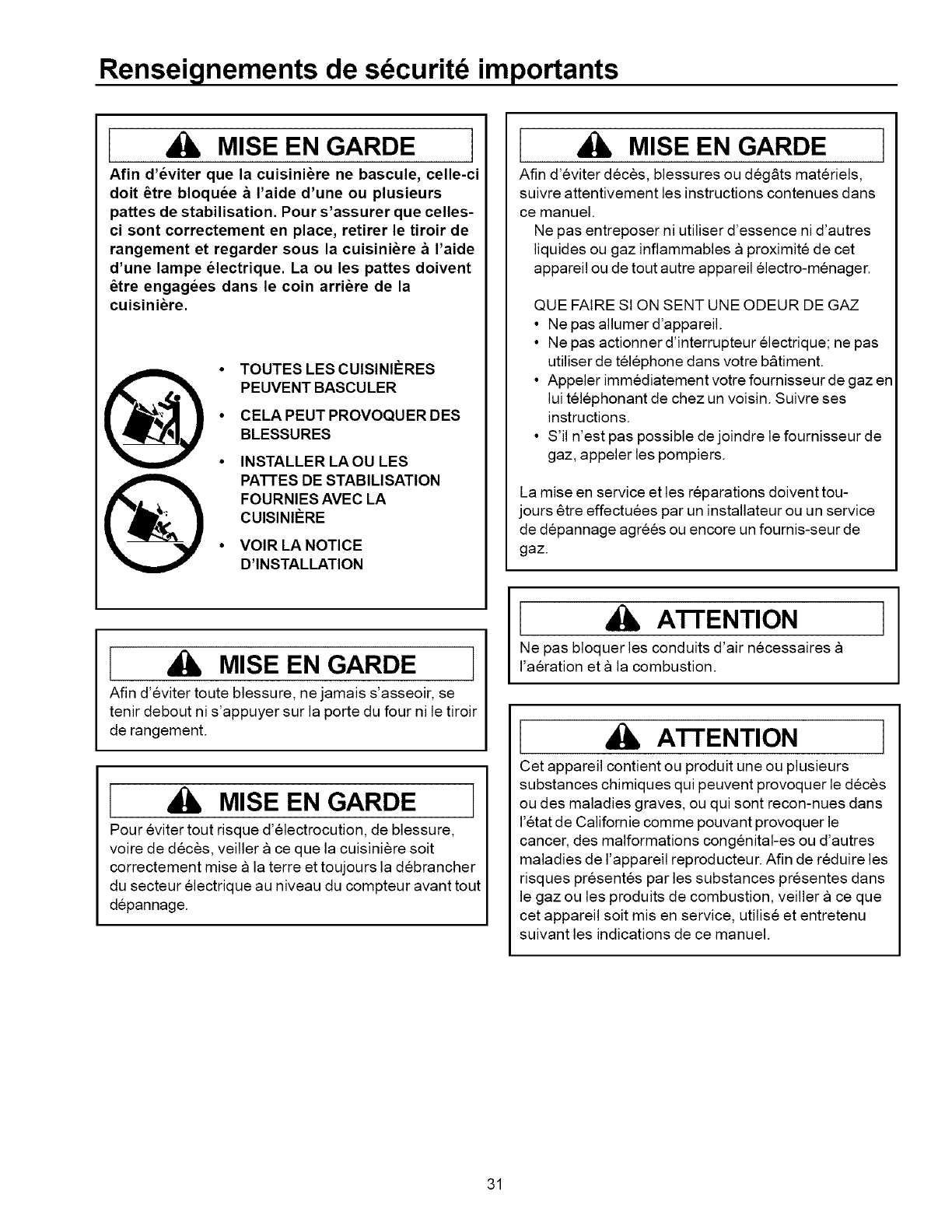 Renseignements de sécurité importants

MISE EN GARDE

Afin d'éviter que la cuisinière ne bascule, celle-ci doit être bloquée à l'aide d'une ou plusieurs pattes de stabilisation. Pour s'assurer que celles-ci sont correctement en place, retirer le tiroir de rangement et regarder sous la cuisinière à l'aide d'une lampe électrique. La ou les pattes doivent être engagées dans le coin arrière de la cuisinière.

• TOUTES LES CUISINIÈRES PEUVENT BASCULER
• CELA PEUT PROVOQUER DES BLESSURES
• INSTALLER LA OU LES PATTES DE STABILISATION FOURNIES AVEC LA CUISINIÈRE
• VOIR LA NOTICE D'INSTALLATION

MISE EN GARDE

Afin d'éviter toute blessure, ne jamais s'asseoir, se tenir debout ni s'appuyer sur la porte du four ni le tiroir de rangement.

MISE EN GARDE

Pour éviter tout risque d'électrocution, de blessure, voire de décès, veiller à ce que la cuisinière soit correctement mise à la terre et toujours la débrancher du secteur électrique au niveau du compteur avant tout dépannage.

MISE EN GARDE

Afin d'éviter décès, blessures ou dégâts matériels, suivre attentivement les instructions contenues dans ce manuel.

Ne pas entreposer ni utiliser d'essence ni d'autres liquides ou gaz inflammables à proximité de cet appareil ou de tout autre appareil électro-ménager.

QUE FAIRE SI ON SENT UNE ODEUR DE GAZ
• Ne pas allumer d'appareil.
• Ne pas actionner d'interrupteur électrique; ne pas utiliser de téléphone dans votre bâtiment.
• Appeler immédiatement votre fournisseur de gaz en lui téléphonant de chez un voisin. Suivre ses instructions.
• S'il n'est pas possible de joindre le fournisseur de gaz, appeler les pompiers.

La mise en service et les réparations doivent toujours être effectuées par un installateur ou un service de dépannage agréés ou encore un fournis-seur de gaz.

ATTENTION

Ne pas bloquer les conduits d'air nécessaires à l'aération et à la combustion.

ATTENTION

Cet appareil contient ou produit une ou plusieurs substances chimiques qui peuvent provoquer le décès ou des maladies graves, ou qui sont recon-nues dans l'état de Californie comme pouvant provoquer le cancer, des malformations congénital-es ou d'autres maladies de l'appareil reproducteur. Afin de réduire les risques présentés par les substances présentes dans le gaz ou les produits de combustion, veiller à ce que cet appareil soit mis en service, utilisé et entretenu suivant les indications de ce manuel.

31